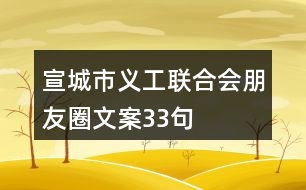 宣城市义工联合会朋友圈文案33句